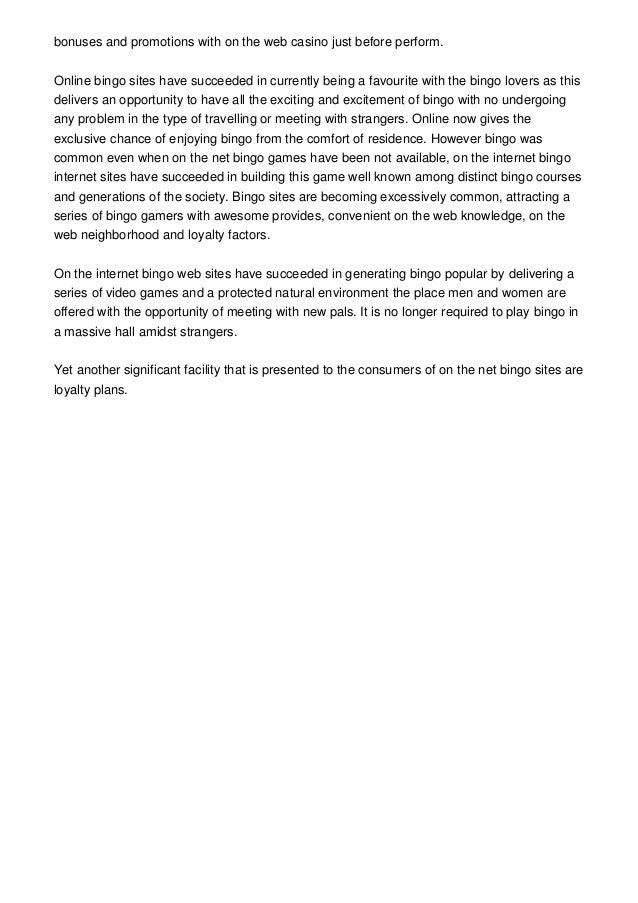 bonuses and promotions with on the web casino just before perform.

Online bingo sites have succeeded in currently being a favourite with the bingo lovers as this delivers an opportunity to have all the exciting and excitement of bingo with no undergoing any problem in the type of travelling or meeting with strangers. Online now gives the exclusive chance of enjoying bingo from the comfort of residence. However bingo was common even when on the net bingo games have been not available, on the internet bingo internet sites have succeeded in building this game well known among distinct bingo courses and generations of the society. Bingo sites are becoming excessively common, attracting a series of bingo gamers with awesome provides, convenient on the web knowledge, on the web neighborhood and loyalty factors.

On the internet bingo web sites have succeeded in generating bingo popular by delivering a series of video games and a protected natural environment the place men and women are offered with the opportunity of meeting with new pals. It is no longer required to play bingo in a massive hall amidst strangers.

Yet another significant facility that is presented to the consumers of on the net bingo sites are loyalty plans.